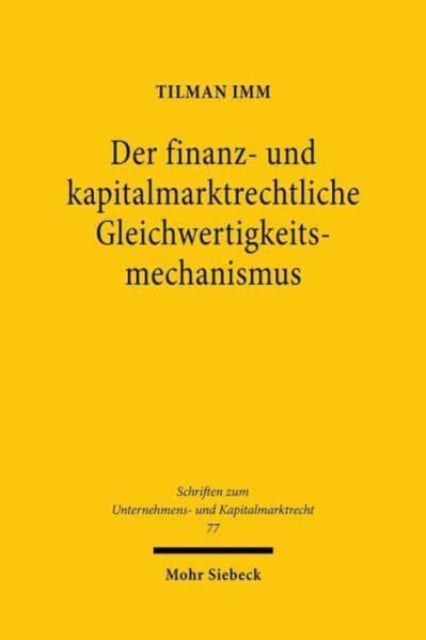 TILMAN IMM

Der finanz- und kapitalmarktrechtliche Gleichwertigkeitsmechanismus

Schriften zum Unternehmens- und Kapitalmarktrecht
77

Mohr Siebeck